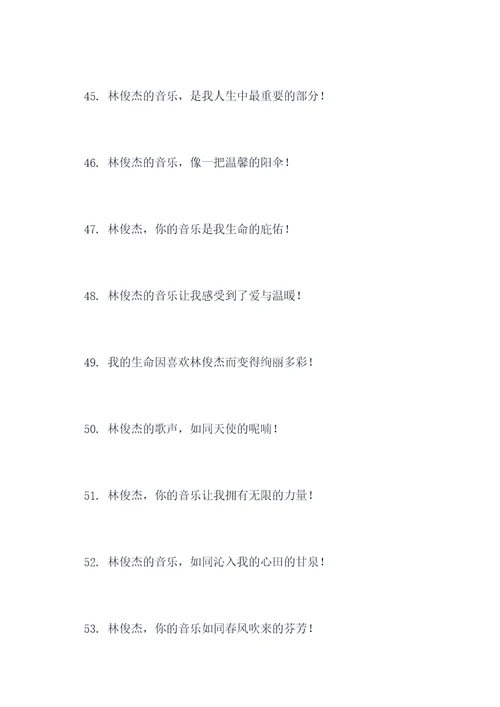 45. 林俊杰的音乐，是我人生中最重要的部分！

46. 林俊杰的音乐，像一把温馨的阳伞！

47. 林俊杰，你的音乐是我生命的庇佑！

48. 林俊杰的音乐让我感受到了爱与温暖！

49. 我的生命因喜欢林俊杰而变得绚丽多彩！

50. 林俊杰的歌声，如同天使的呢喃！

51. 林俊杰，你的音乐让我拥有无限的力量！

52. 林俊杰的音乐，如同沁入我的心田的甘泉！

53. 林俊杰，你的音乐如同春风吹来的芬芳！